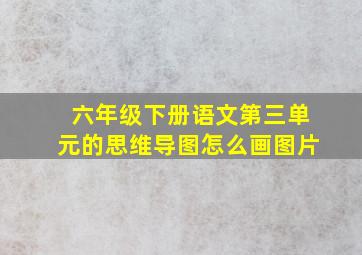 六年级下册语文第三单元的思维导图怎么画图片